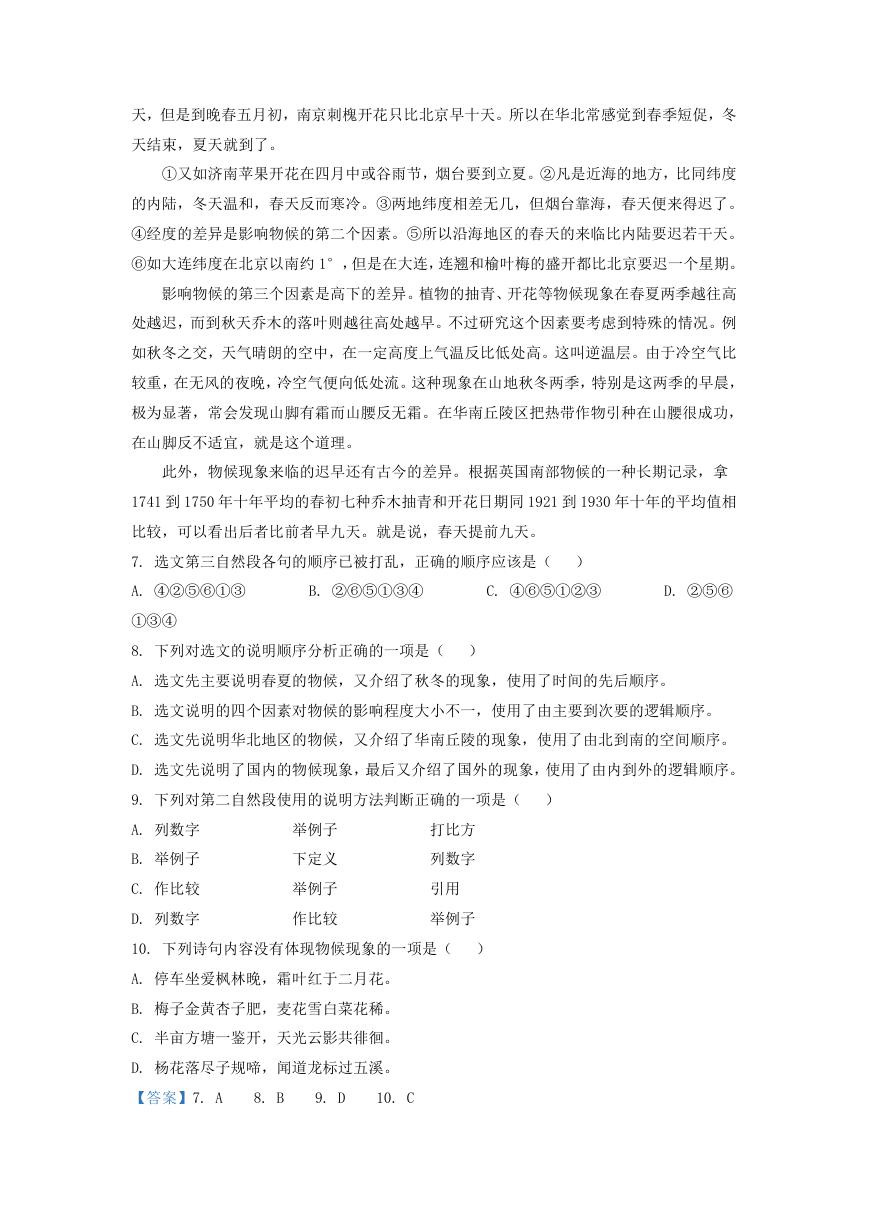 天，但是到晚春五月初，南京刺槐开花只比北京早十天。所以在华北常感觉到春季短促，冬天结束，夏天就到了。

①又如济南苹果开花在四月中或谷雨节，烟台要到立夏。②凡是近海的地方，比同纬度的内陆，冬天温和，春天反而寒冷。③两地纬度相差无几，但烟台靠海，春天便来得迟了。④经度的差异是影响物候的第二个因素。⑤所以沿海地区的春天的来临比内陆要迟若干天。⑥如大连纬度在北京以南约 1°，但是在大连，连翘和榆叶梅的盛开都比北京要迟一个星期。

影响物候的第三个因素是高下的差异。植物的抽青、开花等物候现象在春夏两季越往高处越迟，而到秋天乔木的落叶则越往高处越早。不过研究这个因素要考虑到特殊的情况。例如秋冬之交，天气晴朗的空中，在一定高度上气温反比低处高。这叫逆温层。由于冷空气比较重，在无风的夜晚，冷空气便向低处流。这种现象在山地秋冬两季，特别是这两季的早晨，极为显著，常会发现山脚有霜而山腰反无霜。在华南丘陵区把热带作物引种在山腰很成功，在山脚反不适宜，就是这个道理。

此外，物候现象来临的迟早还有古今的差异。根据英国南部物候的一种长期记录，拿 1741 到 1750 年十年平均的春初七种乔木抽青和开花日期同 1921 到 1930 年十年的平均值相比较，可以看出后者比前者早九天。就是说，春天提前九天。

7. 选文第三自然段各句的顺序已被打乱，正确的顺序应该是（　　）

A. ④②⑤⑥①③　　B. ②⑥⑤①③④　　C. ④⑥⑤①②③　　D. ②⑤⑥①③④

8. 下列对选文的说明顺序分析正确的一项是（　　）

A. 选文先主要说明春夏的物候，又介绍了秋冬的现象，使用了时间的先后顺序。

B. 选文说明的四个因素对物候的影响程度大小不一，使用了由主要到次要的逻辑顺序。

C. 选文先说明华北地区的物候，又介绍了华南丘陵的现象，使用了由北到南的空间顺序。

D. 选文先说明了国内的物候现象，最后又介绍了国外的现象，使用了由内到外的逻辑顺序。

9. 下列对第二自然段使用的说明方法判断正确的一项是（　　）

A. 列数字　　举例子　　打比方

B. 举例子　　下定义　　列数字

C. 作比较　　举例子　　引用

D. 列数字　　作比较　　举例子

10. 下列诗句内容没有体现物候现象的一项是（　　）

A. 停车坐爱枫林晚，霜叶红于二月花。

B. 梅子金黄杏子肥，麦花雪白菜花稀。

C. 半亩方塘一鉴开，天光云影共徘徊。

D. 杨花落尽子规啼，闻道龙标过五溪。

【答案】7. A　8. B　9. D　10. C